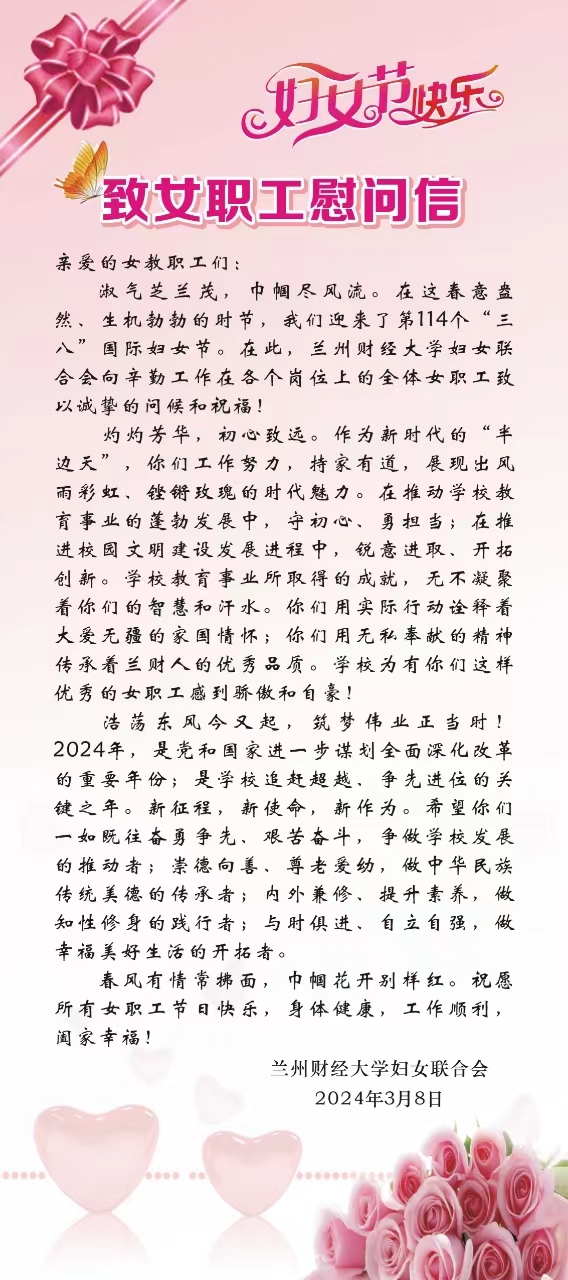 妇女节快乐

致女职工慰问信

亲爱的女教职工们：

淑气芝兰茂，巾帼尽风流。在这春意盎然、生机勃勃的时节，我们迎来了第114个“三八”国际妇女节。在此，兰州财经大学妇女联合会向辛勤工作在各个岗位上的全体女职工致以诚挚的问候和祝福！

灼灼芳华，初心致远。作为新时代的“半边天”，你们工作努力，持家有道，展现出风雨彩虹、铿锵玫瑰的时代魅力。在推动学校教育事业的蓬勃发展中，守初心、勇担当；在推进校园文明建设发展进程中，锐意进取、开拓创新。学校教育事业所取得的成就，无不凝聚着你们的智慧和汗水。你们用实际行动诠释着大爱无疆的家国情怀；你们用无私奉献的精神传承着兰财人的优秀品质。学校为有你们这样优秀的女职工感到骄傲和自豪！

浩荡东风今又起，筑梦伟业正当时！2024年，是党和国家进一步谋划全面深化改革的重要年份；是学校追赶超越、争先进位的关键之年。新征程，新使命，新作为。希望你们一如既往奋勇争先、艰苦奋斗，争做学校发展的推动者；崇德向善、尊老爱幼，做中华民族传统美德的传承者；内外兼修、提升素养，做知性修身的践行者；与时俱进、自立自强，做幸福美好生活的开拓者。

春风有情常拂面，巾帼花开别样红。祝愿所有女职工节日快乐，身体健康，工作顺利，阖家幸福！

兰州财经大学妇女联合会
2024年3月8日